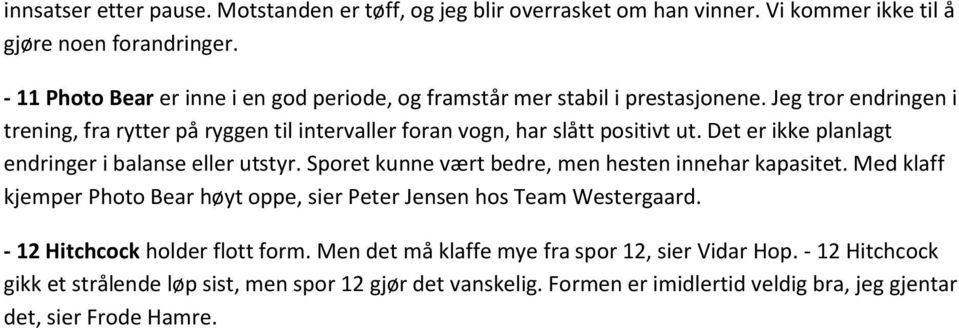 innsatser etter pause. Motstanden er tøff, og jeg blir overrasket om han vinner. Vi kommer ikke til å gjøre noen forandringer.

- 11 Photo Bear er inne i en god periode, og framstår mer stabil i prestasjonene. Jeg tror endringen i trening, fra rytter på ryggen til intervaller foran vogn, har slått positivt ut. Det er ikke planlagt endringer i balanse eller utstyr. Sporet kunne vært bedre, men hesten innehar kapasitet. Med klaff kjemper Photo Bear høyt oppe, sier Peter Jensen hos Team Westergaard.

- 12 Hitchcock holder flott form. Men det må klaffe mye fra spor 12, sier Vidar Hop. - 12 Hitchcock gikk et strålende løp sist, men spor 12 gjør det vanskelig. Formen er imidlertid veldig bra, jeg gjentar det, sier Frode Hamre.